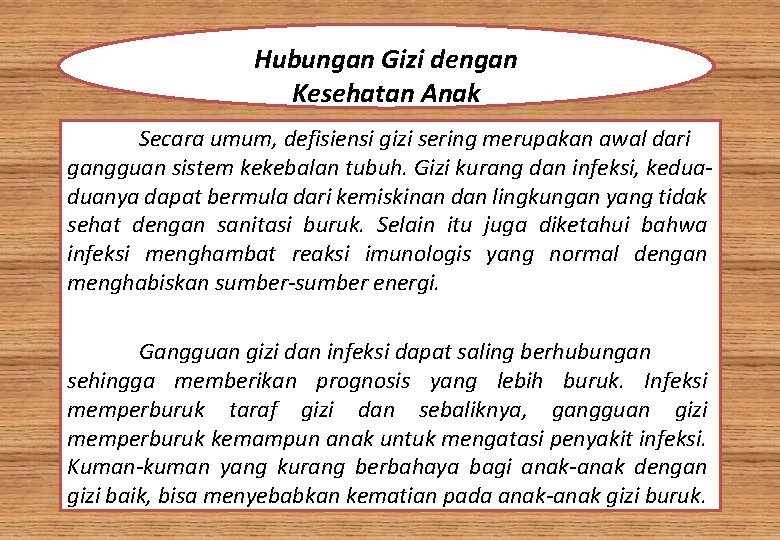 Hubungan Gizi dengan Kesehatan Anak

Secara umum, defisiensi gizi sering merupakan awal dari gangguan sistem kekebalan tubuh. Gizi kurang dan infeksi, kedua-duanya dapat bermula dari kemiskinan dan lingkungan yang tidak sehat dengan sanitasi buruk. Selain itu juga diketahui bahwa infeksi menghambat reaksi imunologis yang normal dengan menghabiskan sumber-sumber energi.

Gangguan gizi dan infeksi dapat saling berhubungan sehingga memberikan prognosis yang lebih buruk. Infeksi memperburuk taraf gizi dan sebaliknya, gangguan gizi memperburuk kemampun anak untuk mengatasi penyakit infeksi. Kuman-kuman yang kurang berbahaya bagi anak-anak dengan gizi baik, bisa menyebabkan kematian pada anak-anak gizi buruk.